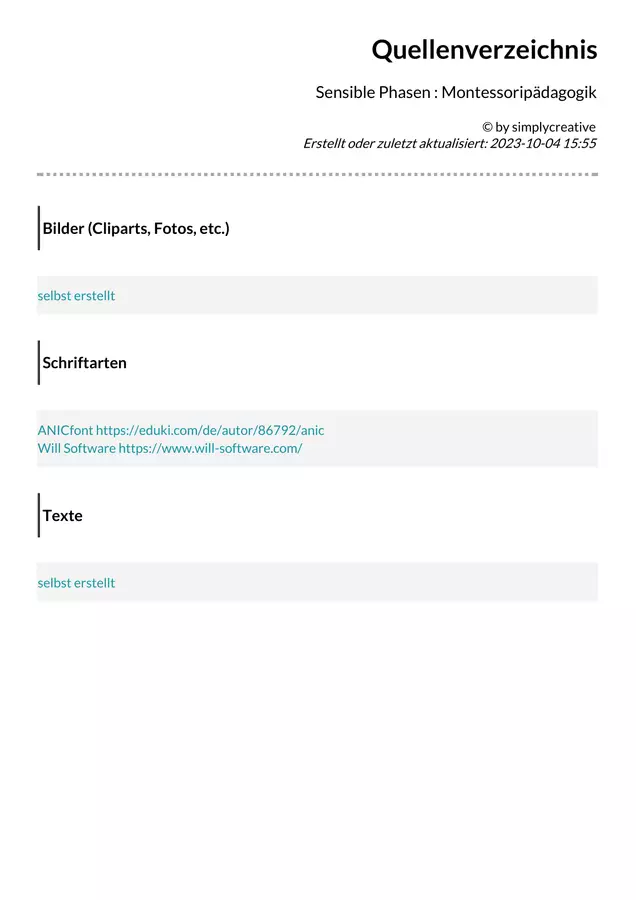 Quellenverzeichnis

Sensible Phasen : Montessoripädagogik

© by simplycreative
Erstellt oder zuletzt aktualisiert: 2023-10-04 15:55

Bilder (Cliparts, Fotos, etc.)

selbst erstellt

Schriftarten

ANICfont https://eduki.com/de/autor/86792/anic
Will Software https://www.will-software.com/

Texte

selbst erstellt